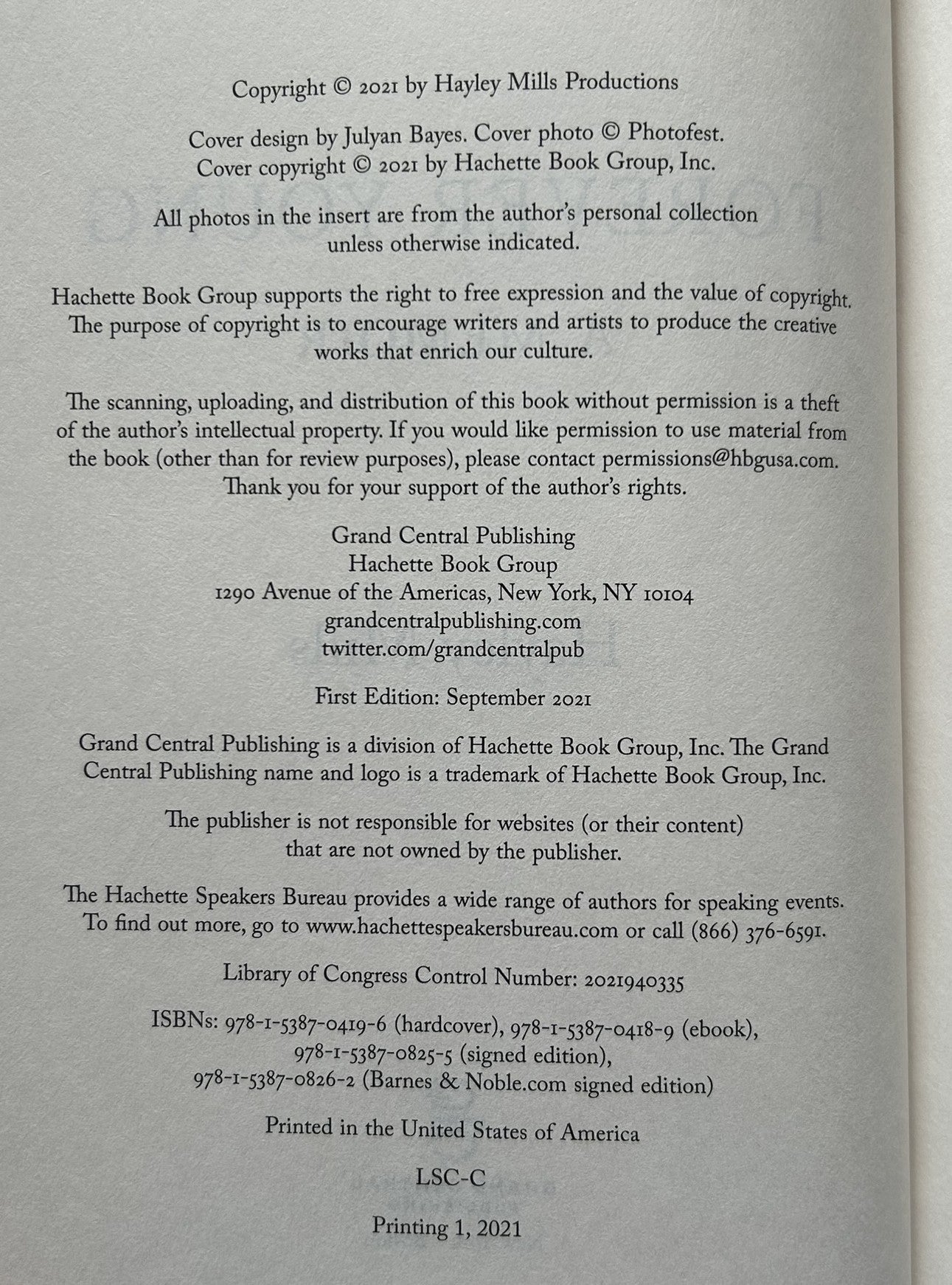 Copyright © 2021 by Hayley Mills Productions

Cover design by Julyan Bayes. Cover photo © Photofest.
Cover copyright © 2021 by Hachette Book Group, Inc.

All photos in the insert are from the author's personal collection unless otherwise indicated.

Hachette Book Group supports the right to free expression and the value of copyright. The purpose of copyright is to encourage writers and artists to produce the creative works that enrich our culture.

The scanning, uploading, and distribution of this book without permission is a theft of the author's intellectual property. If you would like permission to use material from the book (other than for review purposes), please contact permissions@hbgusa.com. Thank you for your support of the author's rights.

Grand Central Publishing
Hachette Book Group
1290 Avenue of the Americas, New York, NY 10104
grandcentralpublishing.com
twitter.com/grandcentralpub

First Edition: September 2021

Grand Central Publishing is a division of Hachette Book Group, Inc. The Grand Central Publishing name and logo is a trademark of Hachette Book Group, Inc.

The publisher is not responsible for websites (or their content) that are not owned by the publisher.

The Hachette Speakers Bureau provides a wide range of authors for speaking events. To find out more, go to www.hachettespeakersbureau.com or call (866) 376-6591.

Library of Congress Control Number: 2021940335

ISBNs: 978-1-5387-0419-6 (hardcover), 978-1-5387-0418-9 (ebook),
978-1-5387-0825-5 (signed edition),
978-1-5387-0826-2 (Barnes & Noble.com signed edition)

Printed in the United States of America

LSC-C

Printing 1, 2021